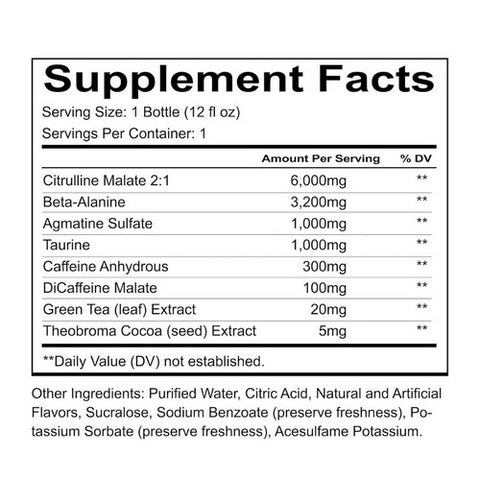 Supplement Facts

Serving Size: 1 Bottle (12 fl oz)

Servings Per Container: 1

| | Amount Per Serving | % DV |
|---|---|---|
| Citrulline Malate 2:1 | 6,000mg | ** |
| Beta-Alanine | 3,200mg | ** |
| Agmatine Sulfate | 1,000mg | ** |
| Taurine | 1,000mg | ** |
| Caffeine Anhydrous | 300mg | ** |
| DiCaffeine Malate | 100mg | ** |
| Green Tea (leaf) Extract | 20mg | ** |
| Theobroma Cocoa (seed) Extract | 5mg | ** |

**Daily Value (DV) not established.

Other Ingredients: Purified Water, Citric Acid, Natural and Artificial Flavors, Sucralose, Sodium Benzoate (preserve freshness), Potassium Sorbate (preserve freshness), Acesulfame Potassium.